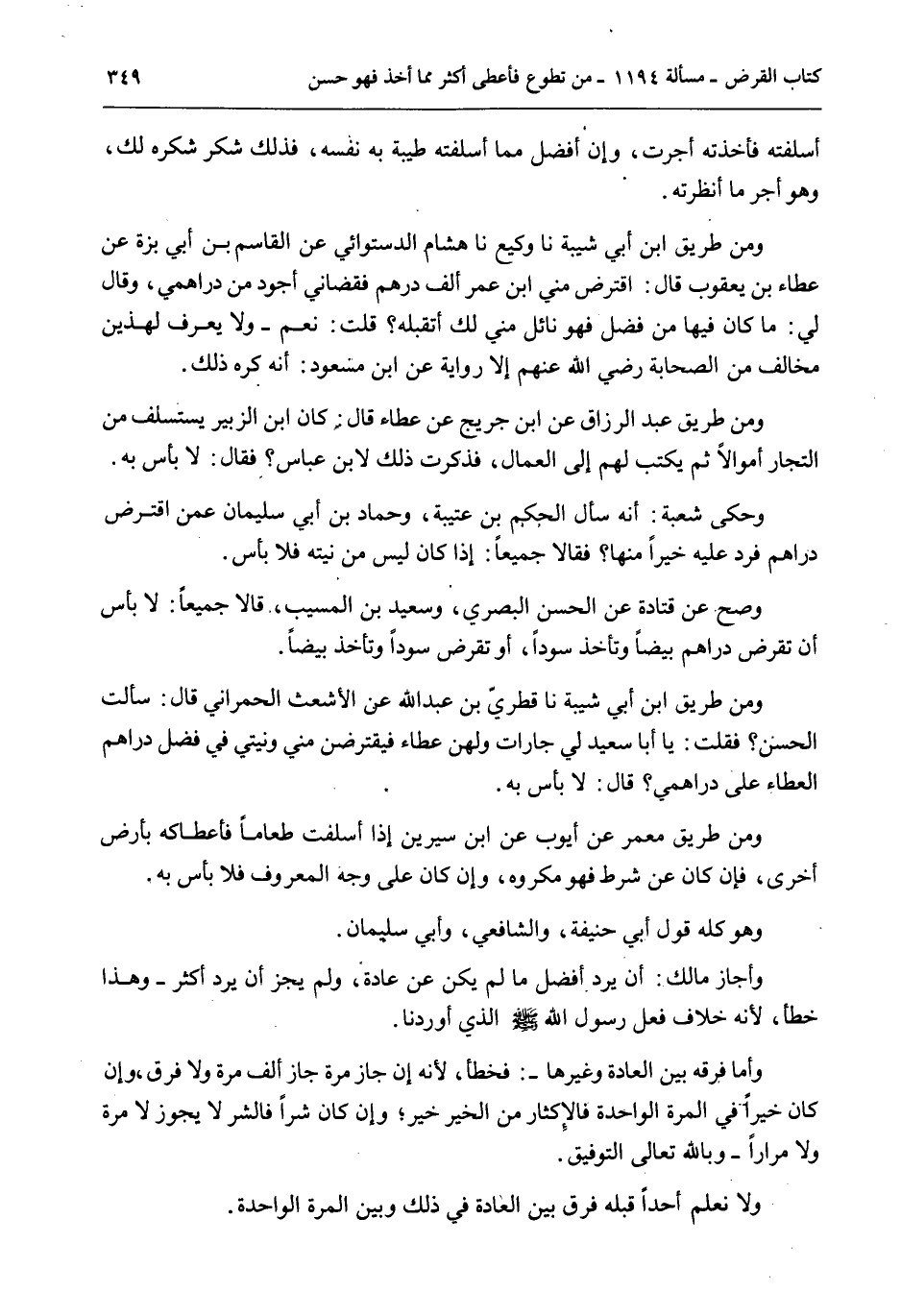 كتاب القرض ـ مسألة ١١٩٤ ـ من تطوع فأعطى أكثر مما أخذ فهو حسن ٣٤٩

أسلفته فأخذته أجرت، وإن أفضل مما أسلفته طيبة به نفسه، فذلك شكر شكره لك، وهو أجر ما أنظرته.

ومن طريق ابن أبي شيبة نا وكيع نا هشام الدستوائي عن القاسم بن أبي بزة عن عطاء بن يعقوب قال: اقترض مني ابن عمر ألف درهم فقضاني أجود من دراهمي، وقال لي: ما كان فيها من فضل فهو نائل مني لك أتقبله؟ قلت: نعم ـ ولا يعرف لهذين مخالف من الصحابة رضي الله عنهم إلا رواية عن ابن مسعود: أنه كره ذلك.

ومن طريق عبد الرزاق عن ابن جريج عن عطاء قال: كان ابن الزبير يستسلف من التجار أموالاً ثم يكتب لهم إلى العمال، فذكرت ذلك لابن عباس؟ فقال: لا بأس به.

وحكى شعبة: أنه سأل الحكم بن عتيبة، وحماد بن أبي سليمان عمن اقترض دراهم فرد عليه خيراً منها؟ فقالا جميعاً: إذا كان ليس من نيته فلا بأس.

وصح عن قتادة عن الحسن البصري، وسعيد بن المسيب، قالا جميعاً: لا بأس أن تقرض دراهم بيضاً وتأخذ سوداً، أو تقرض سوداً وتأخذ بيضاً.

ومن طريق ابن أبي شيبة نا قطريّ بن عبدالله عن الأشعث الحمراني قال: سألت الحسن؟ فقلت: يا أبا سعيد لي جارات ولهن عطاء فيقترضن مني ونيتي في فضل دراهم العطاء على دراهمي؟ قال: لا بأس به.

ومن طريق معمر عن أيوب عن ابن سيرين إذا أسلفت طعاماً فأعطاكه بأرض أخرى، فإن كان عن شرط فهو مكروه، وإن كان على وجه المعروف فلا بأس به.

وهو كله قول أبي حنيفة، والشافعي، وأبي سليمان.

وأجاز مالك: أن يرد أفضل ما لم يكن عن عادة، ولم يجز أن يرد أكثر ـ وهذا خطأ، لأنه خلاف فعل رسول الله ﷺ الذي أوردنا.

وأما فرقه بين العادة وغيرها ـ: فخطأ، لأنه إن جاز مرة جاز ألف مرة ولا فرق، وإن كان خيراً في المرة الواحدة فالإكثار من الخير خير؛ وإن كان شراً فالشر لا يجوز لا مرة ولا مراراً ـ وبالله تعالى التوفيق.

ولا نعلم أحداً قبله فرق بين العادة في ذلك وبين المرة الواحدة.